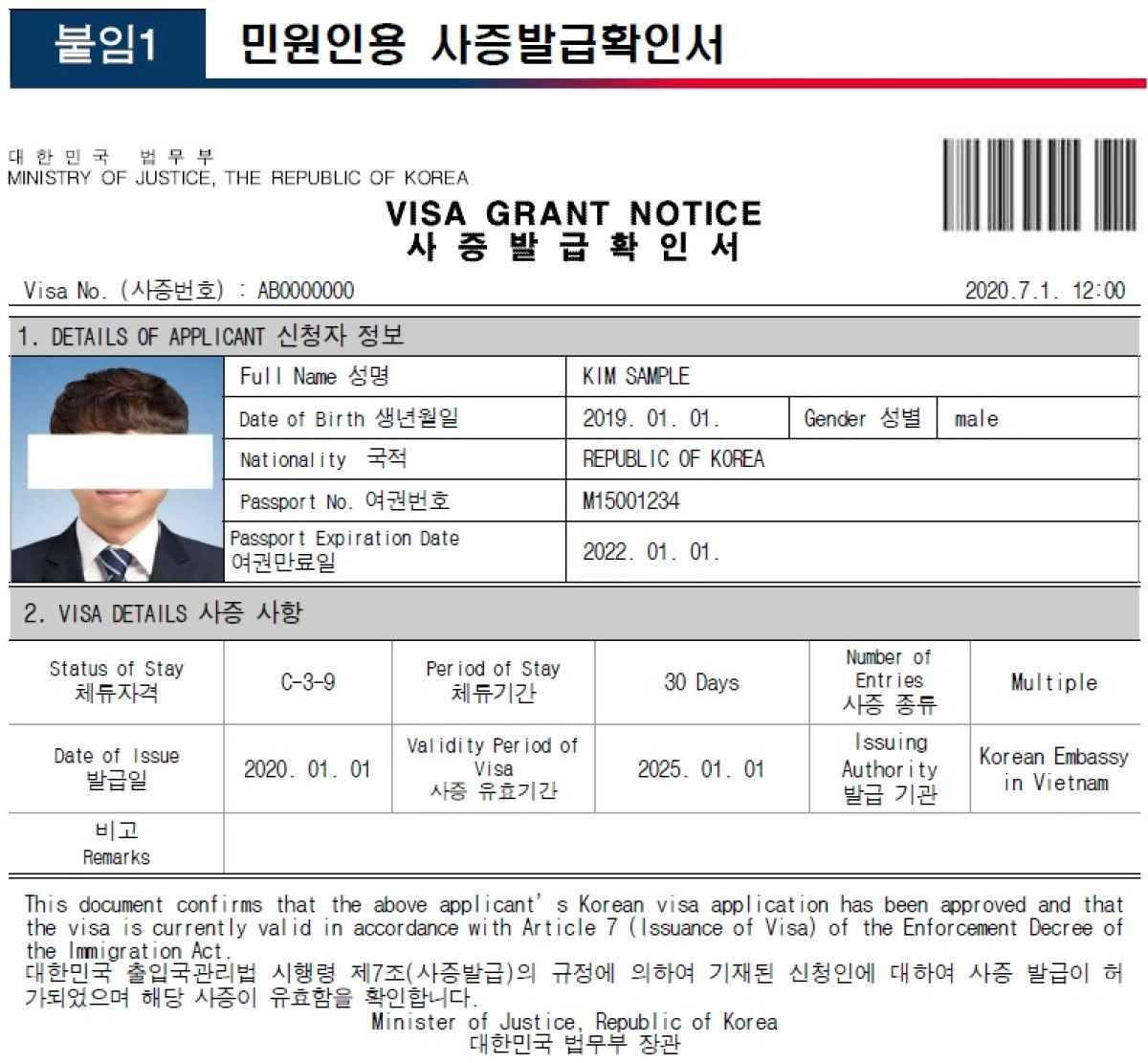 붙임1 민원인용 사증발급확인서

대 한 민 국 법 무 부
MINISTRY OF JUSTICE, THE REPUBLIC OF KOREA

VISA GRANT NOTICE
사 증 발 급 확 인 서

Visa No. (사증번호) : AB0000000

2020.7.1. 12:00

1. DETAILS OF APPLICANT 신청자 정보

| Full Name 성명 | KIM SAMPLE | | |
|---|---|---|---|
| Date of Birth 생년월일 | 2019. 01. 01. | Gender 성별 | male |
| Nationality 국적 | REPUBLIC OF KOREA | | |
| Passport No. 여권번호 | M15001234 | | |
| Passport Expiration Date 여권만료일 | 2022. 01. 01. | | |

2. VISA DETAILS 사증 사항

| Status of Stay 체류자격 | C-3-9 | Period of Stay 체류기간 | 30 Days | Number of Entries 사증 종류 | Multiple |
|---|---|---|---|---|---|
| Date of Issue 발급일 | 2020. 01. 01 | Validity Period of Visa 사증 유효기간 | 2025. 01. 01 | Issuing Authority 발급 기관 | Korean Embassy in Vietnam |
| 비고 Remarks | | | | | |

This document confirms that the above applicant's Korean visa application has been approved and that the visa is currently valid in accordance with Article 7 (Issuance of Visa) of the Enforcement Decree of the Immigration Act.
대한민국 출입국관리법 시행령 제7조(사증발급)의 규정에 의하여 기재된 신청인에 대하여 사증 발급이 허가되었으며 해당 사증이 유효함을 확인합니다.
Minister of Justice, Republic of Korea
대한민국 법무부 장관